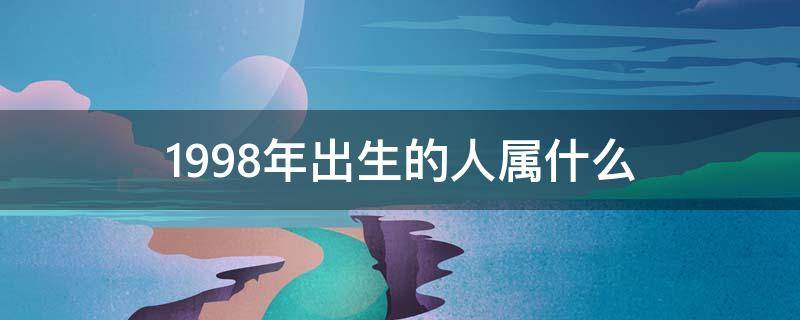 1998年出生的人属什么